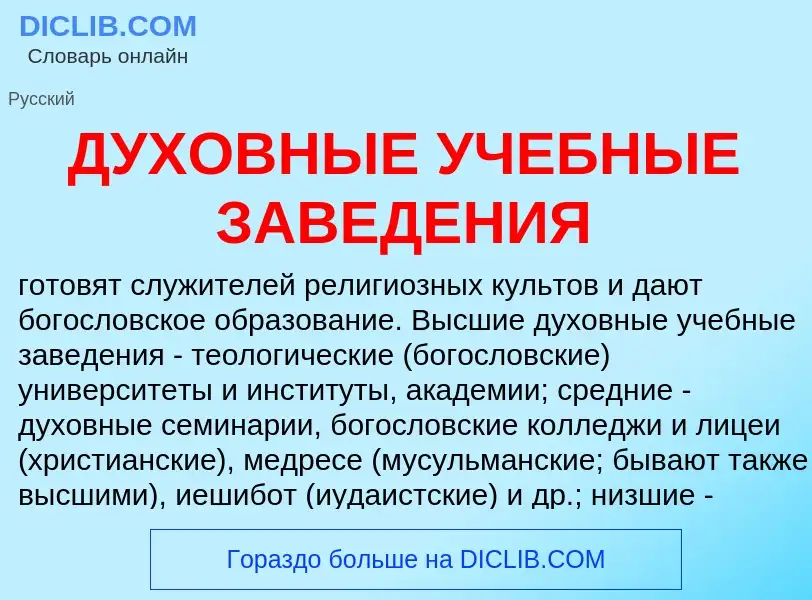 DICLIB.COM
Словарь онлайн

Русский

ДУХОВНЫЕ УЧЕБНЫЕ ЗАВЕДЕНИЯ

готовят служителей религиозных культов и дают богословское образование. Высшие духовные учебные заведения - теологические (богословские) университеты и институты, академии; средние - духовные семинарии, богословские колледжи и лицеи (христианские), медресе (мусульманские; бывают также высшими), иешибот (иудаистские) и др.; низшие -

Гораздо больше на DICLIB.COM